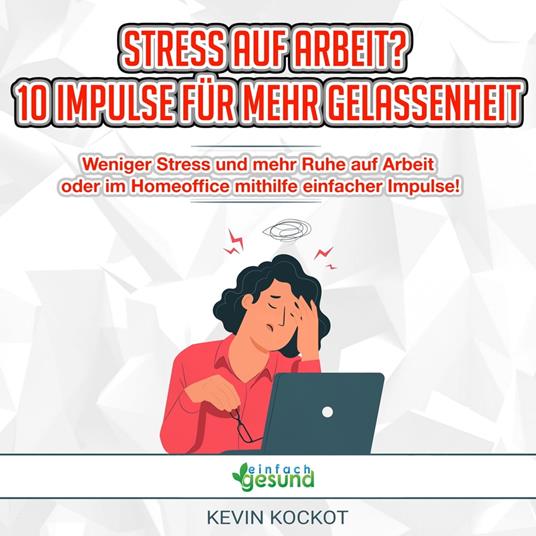 STRESS AUF ARBEIT?
10 IMPULSE FÜR MEHR GELASSENHEIT

Weniger Stress und mehr Ruhe auf Arbeit oder im Homeoffice mithilfe einfacher Impulse!

einfach gesund

KEVIN KOCKOT